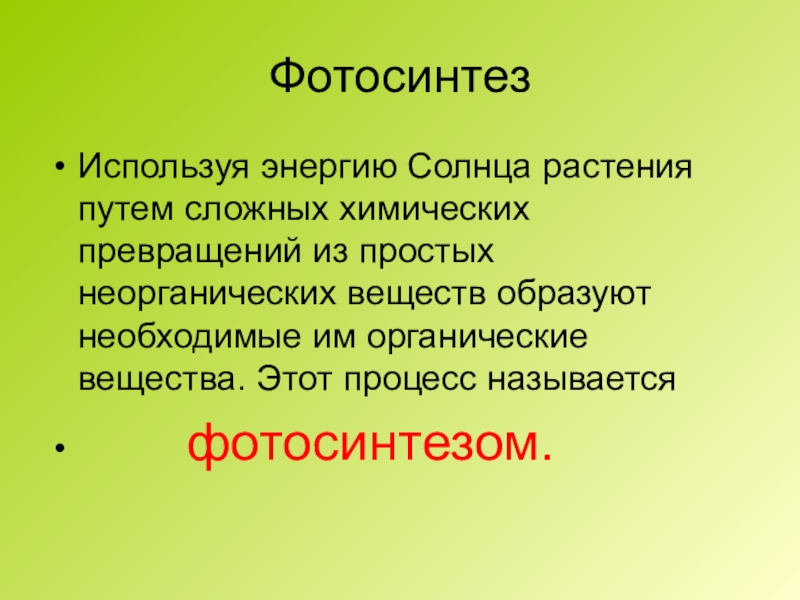 Фотосинтез

• Используя энергию Солнца растения путем сложных химических превращений из простых неорганических веществ образуют необходимые им органические вещества. Этот процесс называется

• фотосинтезом.